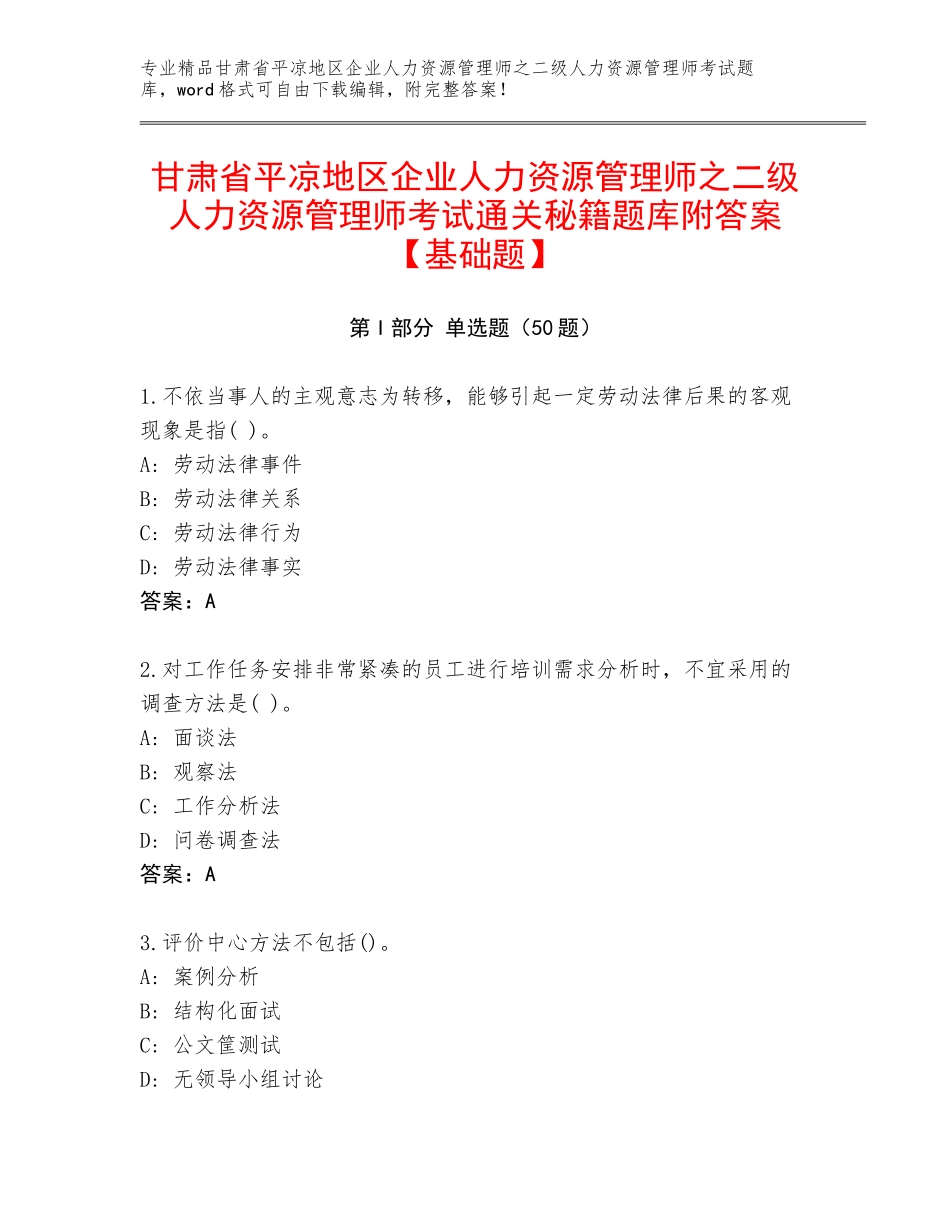 专业精品甘肃省平凉地区企业人力资源管理师之二级人力资源管理师考试题库，word格式可自由下载编辑，附完整答案！

甘肃省平凉地区企业人力资源管理师之二级人力资源管理师考试通关秘籍题库附答案【基础题】

第Ⅰ部分 单选题（50题）

1.不依当事人的主观意志为转移，能够引起一定劳动法律后果的客观现象是指( )。
A：劳动法律事件
B：劳动法律关系
C：劳动法律行为
D：劳动法律事实
答案：A

2.对工作任务安排非常紧凑的员工进行培训需求分析时，不宜采用的调查方法是( )。
A：面谈法
B：观察法
C：工作分析法
D：问卷调查法
答案：A

3.评价中心方法不包括()。
A：案例分析
B：结构化面试
C：公文筐测试
D：无领导小组讨论